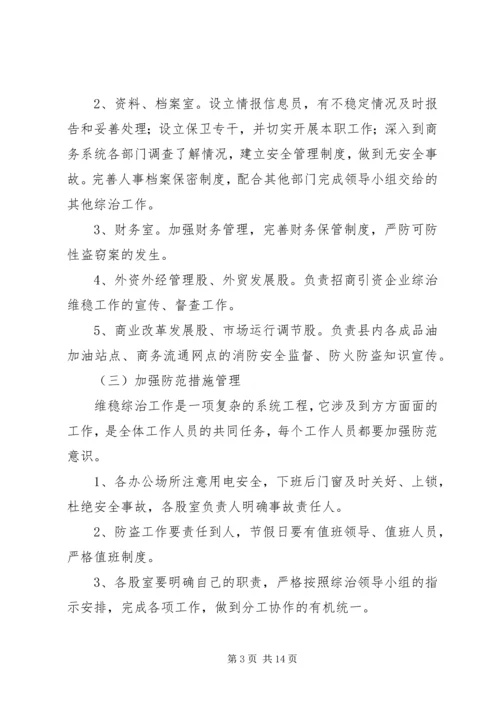 2、资料、档案室。设立情报信息员，有不稳定情况及时报告和妥善处理；设立保卫专干，并切实开展本职工作；深入到商务系统各部门调查了解情况，建立安全管理制度，做到无安全事故。完善人事档案保密制度，配合其他部门完成领导小组交给的其他综治工作。

3、财务室。加强财务管理，完善财务保管制度，严防可防性盗窃案的发生。

4、外资外经管理股、外贸发展股。负责招商引资企业综治维稳工作的宣传、督查工作。

5、商业改革发展股、市场运行调节股。负责县内各成品油加油站点、商务流通网点的消防安全监督、防火防盗知识宣传。

（三）加强防范措施管理

维稳综治工作是一项复杂的系统工程，它涉及到方方面面的工作，是全体工作人员的共同任务，每个工作人员都要加强防范意识。

1、各办公场所注意用电安全，下班后门窗及时关好、上锁，杜绝安全事故，各股室负责人明确事故责任人。

2、防盗工作要责任到人，节假日要有值班领导、值班人员，严格值班制度。

3、各股室要明确自己的职责，严格按照综治领导小组的指示安排，完成各项工作，做到分工协作的有机统一。

第 3 页 共 14 页